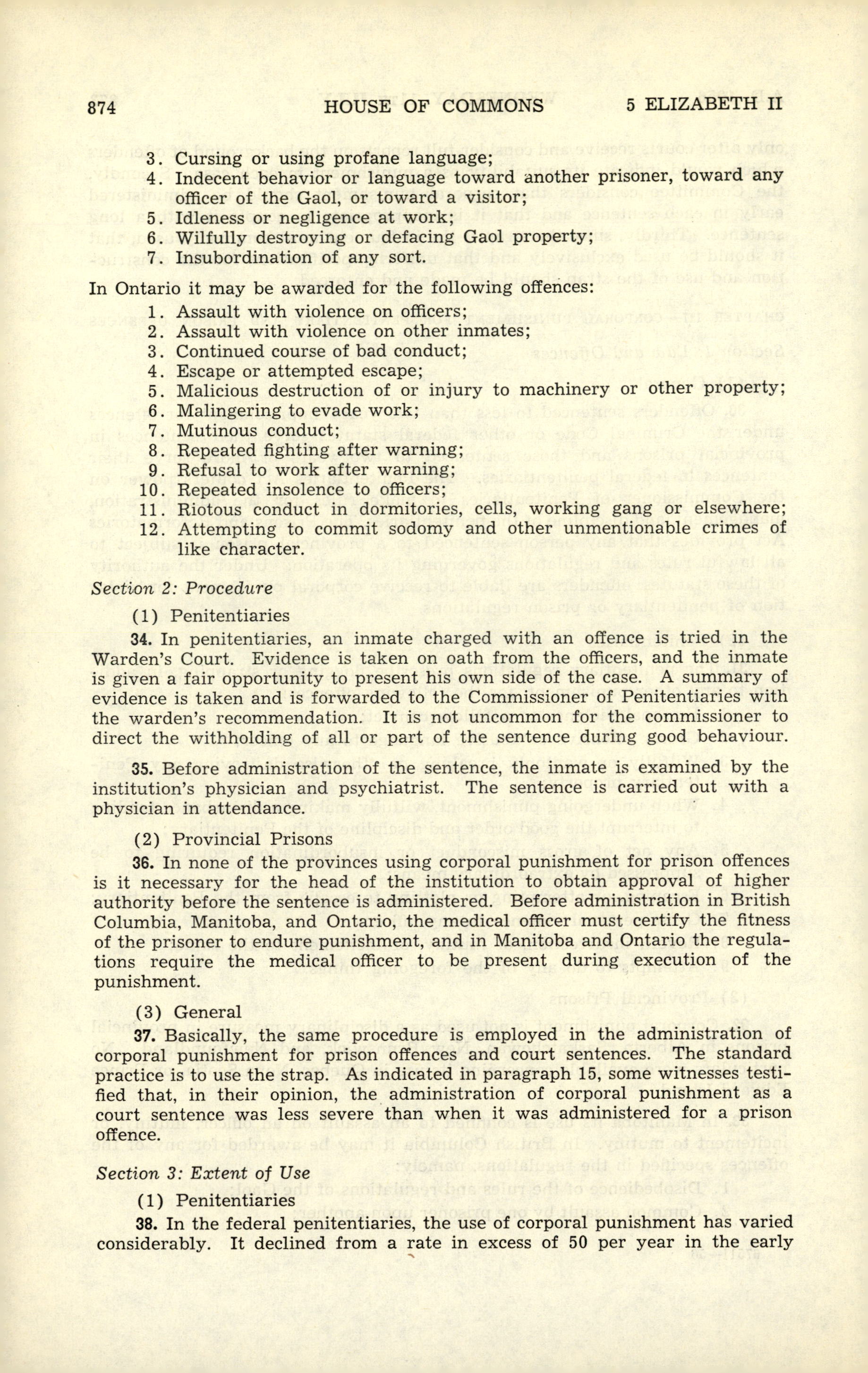 874 HOUSE OF COMMONS 5 ELIZABETH II

3. Cursing or using profane language;
4. Indecent behavior or language toward another prisoner, toward any officer of the Gaol, or toward a visitor;
5. Idleness or negligence at work;
6. Wilfully destroying or defacing Gaol property;
7. Insubordination of any sort.

In Ontario it may be awarded for the following offences:
1. Assault with violence on officers;
2. Assault with violence on other inmates;
3. Continued course of bad conduct;
4. Escape or attempted escape;
5. Malicious destruction of or injury to machinery or other property;
6. Malingering to evade work;
7. Mutinous conduct;
8. Repeated fighting after warning;
9. Refusal to work after warning;
10. Repeated insolence to officers;
11. Riotous conduct in dormitories, cells, working gang or elsewhere;
12. Attempting to commit sodomy and other unmentionable crimes of like character.

Section 2: Procedure

(1) Penitentiaries

34. In penitentiaries, an inmate charged with an offence is tried in the Warden's Court. Evidence is taken on oath from the officers, and the inmate is given a fair opportunity to present his own side of the case. A summary of evidence is taken and is forwarded to the Commissioner of Penitentiaries with the warden's recommendation. It is not uncommon for the commissioner to direct the withholding of all or part of the sentence during good behaviour.

35. Before administration of the sentence, the inmate is examined by the institution's physician and psychiatrist. The sentence is carried out with a physician in attendance.

(2) Provincial Prisons

36. In none of the provinces using corporal punishment for prison offences is it necessary for the head of the institution to obtain approval of higher authority before the sentence is administered. Before administration in British Columbia, Manitoba, and Ontario, the medical officer must certify the fitness of the prisoner to endure punishment, and in Manitoba and Ontario the regulations require the medical officer to be present during execution of the punishment.

(3) General

37. Basically, the same procedure is employed in the administration of corporal punishment for prison offences and court sentences. The standard practice is to use the strap. As indicated in paragraph 15, some witnesses testified that, in their opinion, the administration of corporal punishment as a court sentence was less severe than when it was administered for a prison offence.

Section 3: Extent of Use

(1) Penitentiaries

38. In the federal penitentiaries, the use of corporal punishment has varied considerably. It declined from a rate in excess of 50 per year in the early